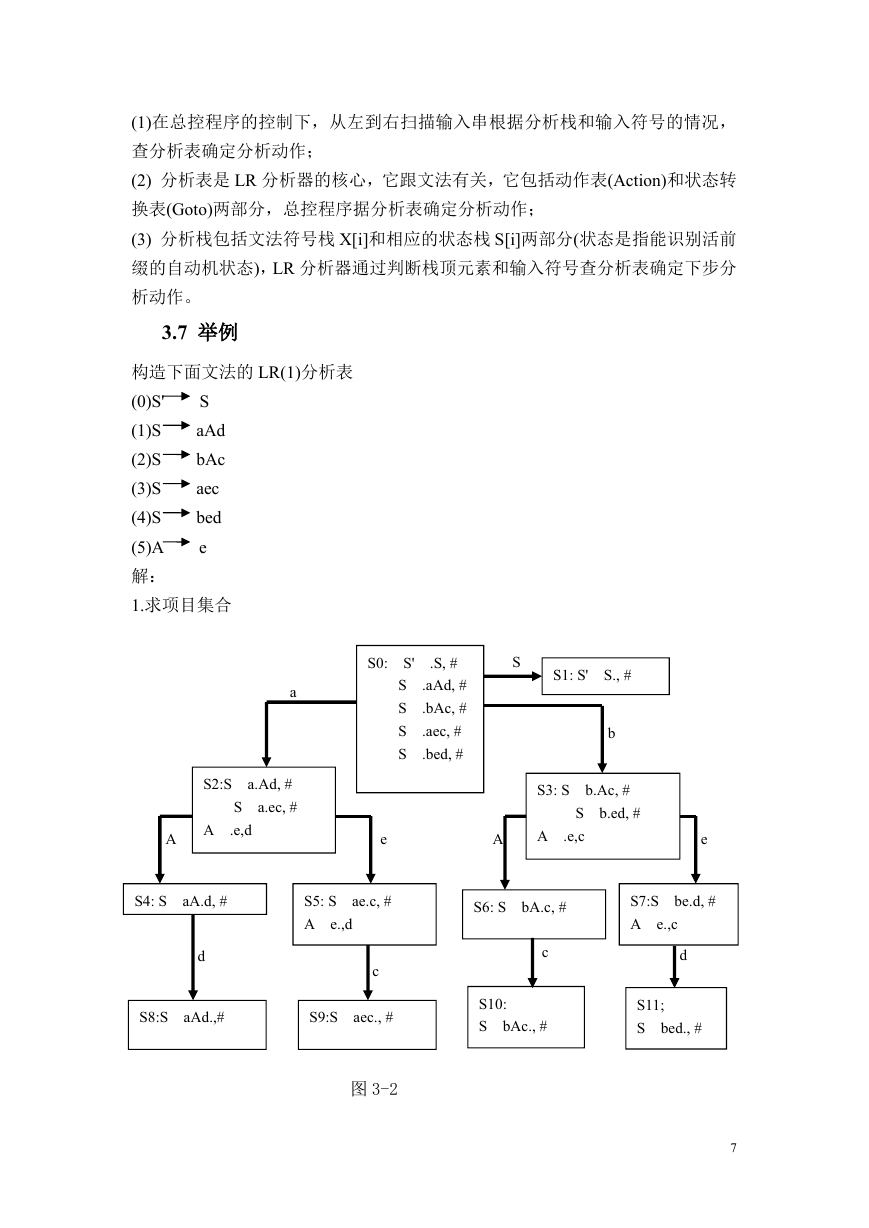 (1)在总控程序的控制下，从左到右扫描输入串根据分析栈和输入符号的情况，查分析表确定分析动作；

(2) 分析表是 LR 分析器的核心，它跟文法有关，它包括动作表(Action)和状态转换表(Goto)两部分，总控程序据分析表确定分析动作；

(3) 分析栈包括文法符号栈 X[i]和相应的状态栈 S[i]两部分(状态是指能识别活前缀的自动机状态)，LR 分析器通过判断栈顶元素和输入符号查分析表确定下步分析动作。

3.7 举例

构造下面文法的 LR(1)分析表

(0)S' $\rightarrow$ S

(1)S $\rightarrow$ aAd

(2)S $\rightarrow$ bAc

(3)S $\rightarrow$ aec

(4)S $\rightarrow$ bed

(5)A $\rightarrow$ e

解：

1.求项目集合

S0: S' .S, #
S .aAd, #
S .bAc, #
S .aec, #
S .bed, #

S

S1: S' S., #

a

b

S2:S a.Ad, #
S a.ec, #
A .e,d

S3: S b.Ac, #
S b.ed, #
A .e,c

A

e

A

e

S4: S aA.d, #

S5: S ae.c, #
A e.,d

S6: S bA.c, #

S7:S be.d, #
A e.,c

d

c

c

d

S8:S aAd.,#

S9:S aec., #

S10:
S bAc., #

S11;
S bed., #

图 3-2

7